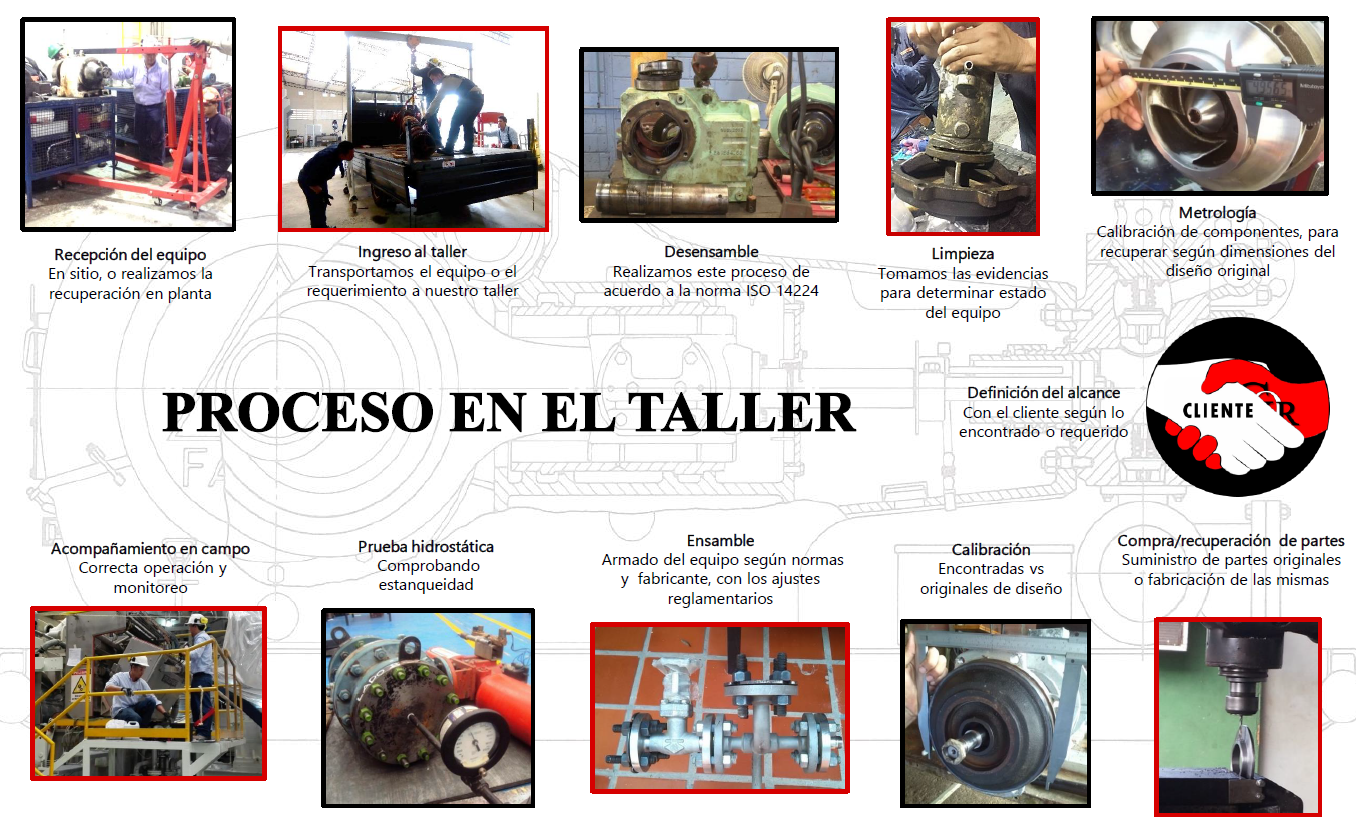 Recepción del equipo
En sitio, o realizamos la recuperación en planta

Ingreso al taller
Transportamos el equipo o el requerimiento a nuestro taller

Desensamble
Realizamos este proceso de acuerdo a la norma ISO 14224

Limpieza
Tomamos las evidencias para determinar estado del equipo

Metrología
Calibración de componentes, para recuperar según dimensiones del diseño original

PROCESO EN EL TALLER

Definición del alcance
Con el cliente según lo encontrado o requerido

CLIENTE

Acompañamiento en campo
Correcta operación y monitoreo

Prueba hidrostática
Comprobando estanqueidad

Ensamble
Armado del equipo según normas y fabricante, con los ajustes reglamentarios

Calibración
Encontradas vs originales de diseño

Compra/recuperación de partes
Suministro de partes originales o fabricación de las mismas